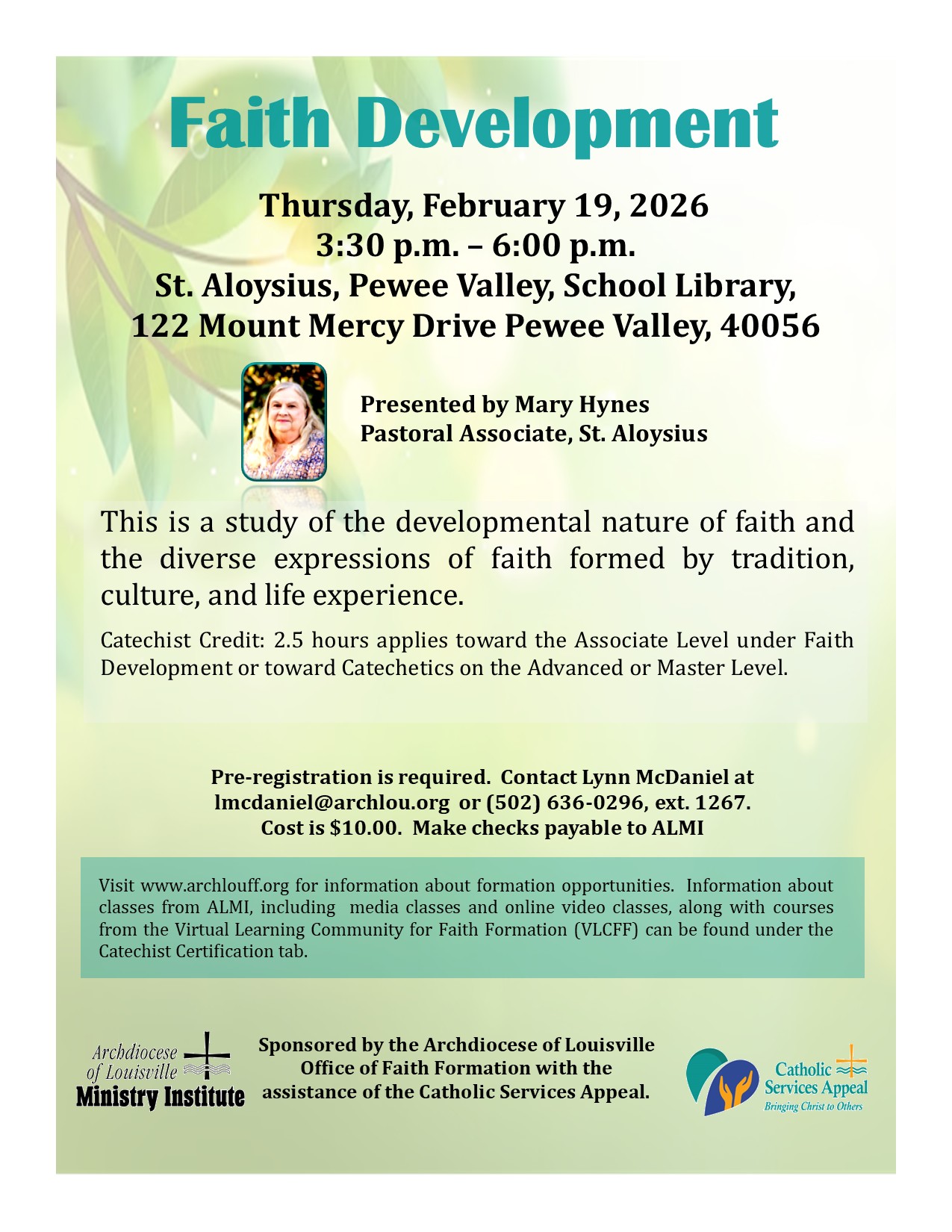 Faith Development

Thursday, February 19, 2026
3:30 p.m. – 6:00 p.m.
St. Aloysius, Pewee Valley, School Library,
122 Mount Mercy Drive Pewee Valley, 40056

Presented by Mary Hynes
Pastoral Associate, St. Aloysius

This is a study of the developmental nature of faith and the diverse expressions of faith formed by tradition, culture, and life experience.

Catechist Credit: 2.5 hours applies toward the Associate Level under Faith Development or toward Catechetics on the Advanced or Master Level.

Pre-registration is required. Contact Lynn McDaniel at lmcdaniel@archlou.org or (502) 636-0296, ext. 1267.
Cost is $10.00. Make checks payable to ALMI

Visit www.archlouff.org for information about formation opportunities. Information about classes from ALMI, including media classes and online video classes, along with courses from the Virtual Learning Community for Faith Formation (VLCFF) can be found under the Catechist Certification tab.

Archdiocese of Louisville Ministry Institute

Sponsored by the Archdiocese of Louisville Office of Faith Formation with the assistance of the Catholic Services Appeal.

Catholic Services Appeal
Bringing Christ to Others